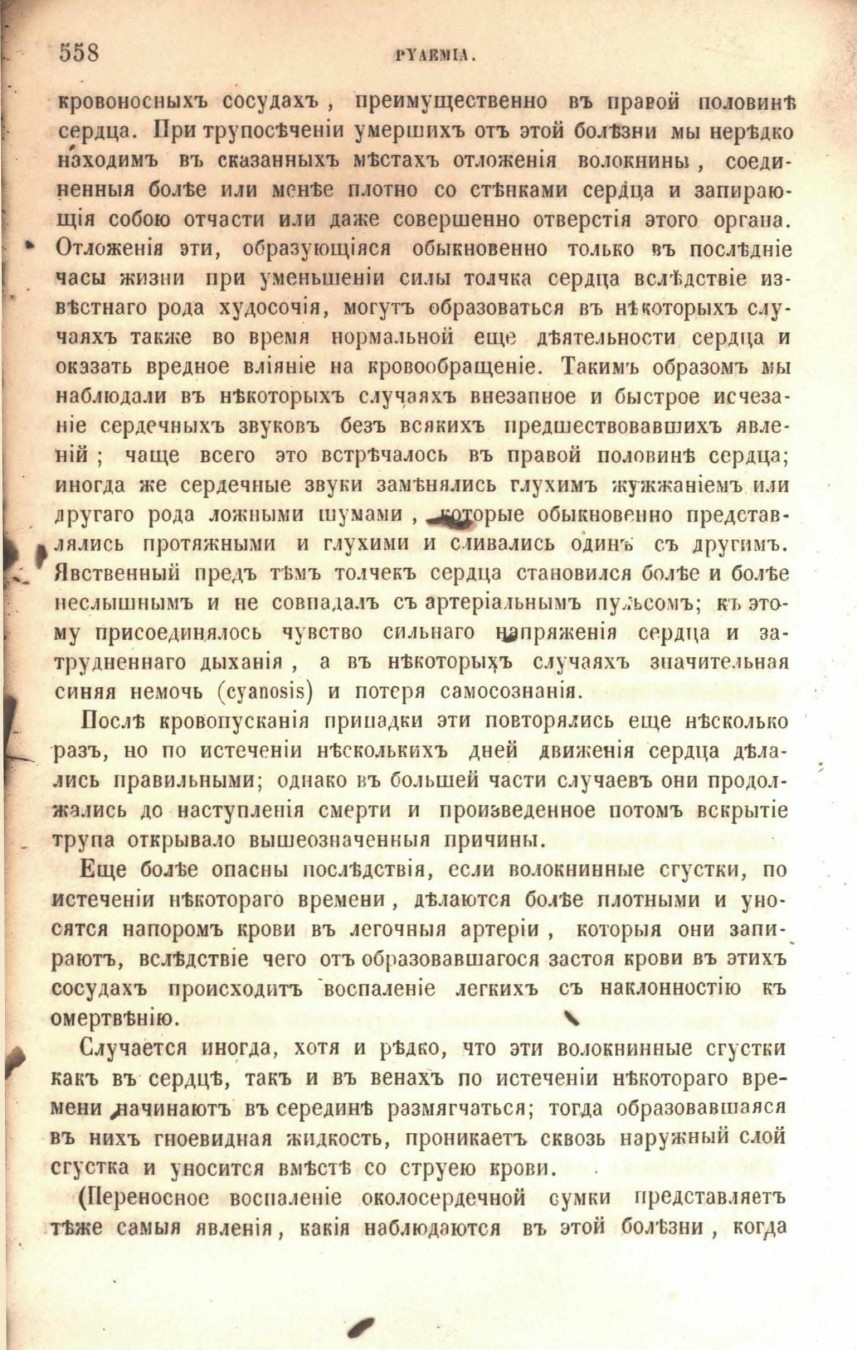 558 PYAEMIA.

кровоносныхъ сосудахъ, преимущественно въ правой половинѣ сердца. При трупосѣченіи умершихъ отъ этой болѣзни мы нерѣдко находимъ въ сказанныхъ мѣстахъ отложенія волокнины, соединенныя болѣе или менѣе плотно со стѣнками сердца и запирающія собою отчасти или даже совершенно отверстія этого органа. Отложенія эти, образующіяся обыкновенно только въ послѣдніе часы жизни при уменьшеніи силы толчка сердца вслѣдствіе извѣстнаго рода худосочія, могутъ образоваться въ нѣкоторыхъ случаяхъ также во время нормальной еще дѣятельности сердца и оказать вредное вліяніе на кровообращеніе. Такимъ образомъ мы наблюдали въ нѣкоторыхъ случаяхъ внезапное и быстрое исчезаніе сердечныхъ звуковъ безъ всякихъ предшествовавшихъ явленій; чаще всего это встрѣчалось въ правой половинѣ сердца; иногда же сердечные звуки замѣнялись глухимъ жужжаніемъ или другаго рода ложными шумами, которые обыкновенно представлялись протяжными и глухими и сливались одинъ съ другимъ. Явственный предъ тѣмъ толчекъ сердца становился болѣе и болѣе неслышнымъ и не совпадалъ съ артеріальнымъ пульсомъ; къ этому присоединялось чувство сильнаго напряженія сердца и затрудненнаго дыханія, а въ нѣкоторыхъ случаяхъ значительная синяя немочь (cyanosis) и потеря самосознанія.

Послѣ кровопусканія припадки эти повторялись еще нѣсколько разъ, но по истеченіи нѣсколькихъ дней движенія сердца дѣлались правильными; однако въ большей части случаевъ они продолжались до наступленія смерти и произведенное потомъ вскрытіе трупа открывало вышеозначенныя причины.

Еще болѣе опасны послѣдствія, если волокнинные сгустки, по истеченіи нѣкотораго времени, дѣлаются болѣе плотными и уносятся напоромъ крови въ легочныя артеріи, которыя они запираютъ, вслѣдствіе чего отъ образовавшагося застоя крови въ этихъ сосудахъ происходитъ воспаленіе легкихъ съ наклонностію къ омертвѣнію.

Случается иногда, хотя и рѣдко, что эти волокнинные сгустки какъ въ сердцѣ, такъ и въ венахъ по истеченіи нѣкотораго времени начинаютъ въ серединѣ размягчаться; тогда образовавшаяся въ нихъ гноевидная жидкость, проникаетъ сквозь наружный слой сгустка и уносится вмѣстѣ со струею крови.

(Переносное воспаленіе околосердечной сумки представляетъ тѣже самыя явленія, какія наблюдаются въ этой болѣзни, когда